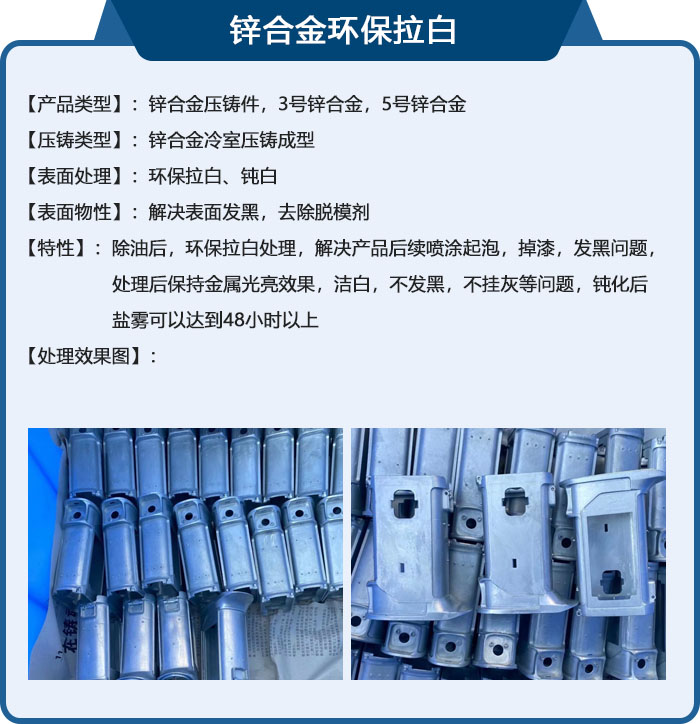 锌合金环保拉白

【产品类型】：锌合金压铸件，3号锌合金，5号锌合金

【压铸类型】：锌合金冷室压铸成型

【表面处理】：环保拉白、钝白

【表面物性】：解决表面发黑，去除脱模剂

【特性】：除油后，环保拉白处理，解决产品后续喷涂起泡，掉漆，发黑问题，处理后保持金属光亮效果，洁白，不发黑，不挂灰等问题，钝化后盐雾可以达到48小时以上

【处理效果图】：